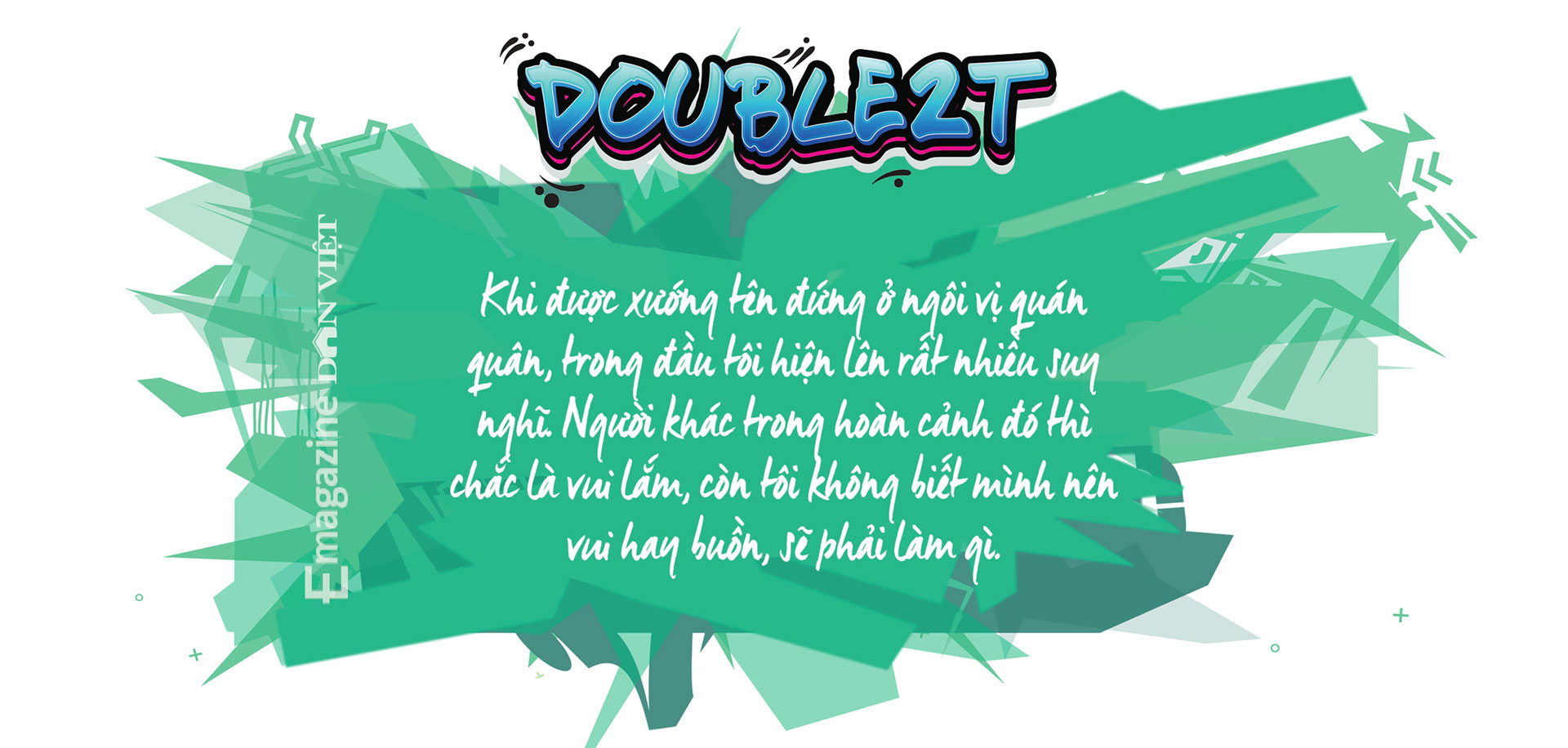 DOUBLE2T

Emagazine DÂN VIỆT

Khi được xướng tên đứng ở ngôi vị quán quân, trong đầu tôi hiện lên rất nhiều suy nghĩ. Người khác trong hoàn cảnh đó thì chắc là vui lắm, còn tôi không biết mình nên vui hay buồn, sẽ phải làm gì.